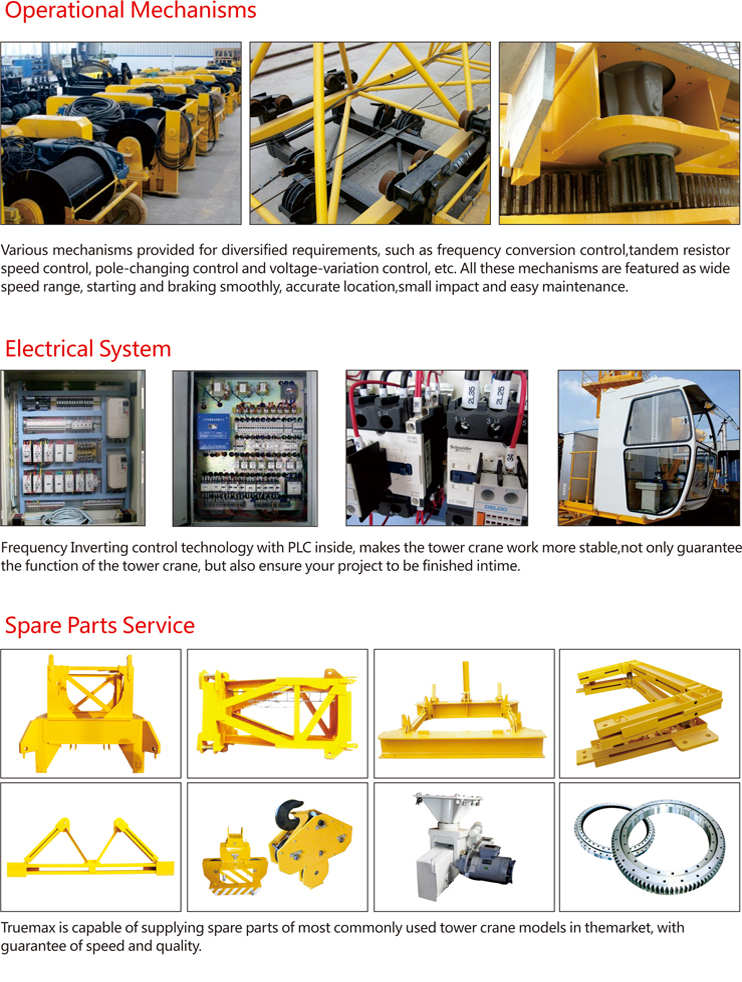 Operational Mechanisms

Various mechanisms provided for diversified requirements, such as frequency conversion control,tandem resistor speed control, pole-changing control and voltage-variation control, etc. All these mechanisms are featured as wide speed range, starting and braking smoothly, accurate location,small impact and easy maintenance.

Electrical System

Frequency Inverting control technology with PLC inside, makes the tower crane work more stable,not only guarantee the function of the tower crane, but also ensure your project to be finished intime.

Spare Parts Service

Truemax is capable of supplying spare parts of most commonly used tower crane models in themarket, with guarantee of speed and quality.